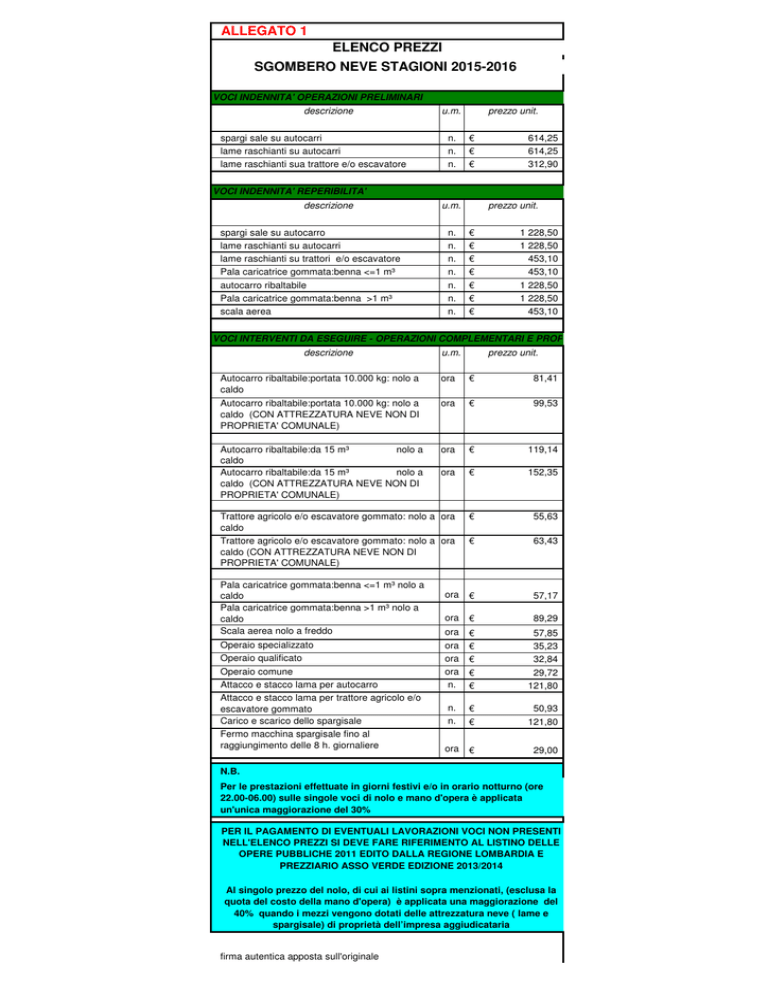 ALLEGATO 1

ELENCO PREZZI

SGOMBERO NEVE STAGIONI 2015-2016

VOCI INDENNITA' OPERAZIONI PRELIMINARI

| descrizione | u.m. | prezzo unit. |
|---|---|---|
| spargi sale su autocarri | n. | € 614,25 |
| lame raschianti su autocarri | n. | € 614,25 |
| lame raschianti sua trattore e/o escavatore | n. | € 312,90 |

VOCI INDENNITA' REPERIBILITA'

| descrizione | u.m. | prezzo unit. |
|---|---|---|
| spargi sale su autocarro | n. | € 1 228,50 |
| lame raschianti su autocarri | n. | € 1 228,50 |
| lame raschianti su trattori e/o escavatore | n. | € 453,10 |
| Pala caricatrice gommata:benna <=1 m³ | n. | € 453,10 |
| autocarro ribaltabile | n. | € 1 228,50 |
| Pala caricatrice gommata:benna >1 m³ | n. | € 1 228,50 |
| scala aerea | n. | € 453,10 |

VOCI INTERVENTI DA ESEGUIRE - OPERAZIONI COMPLEMENTARI E PROP

| descrizione | u.m. | prezzo unit. |
|---|---|---|
| Autocarro ribaltabile:portata 10.000 kg: nolo a caldo | ora | € 81,41 |
| Autocarro ribaltabile:portata 10.000 kg: nolo a caldo (CON ATTREZZATURA NEVE NON DI PROPRIETA' COMUNALE) | ora | € 99,53 |
| Autocarro ribaltabile:da 15 m³ nolo a caldo | ora | € 119,14 |
| Autocarro ribaltabile:da 15 m³ nolo a caldo (CON ATTREZZATURA NEVE NON DI PROPRIETA' COMUNALE) | ora | € 152,35 |
| Trattore agricolo e/o escavatore gommato: nolo a caldo | ora | € 55,63 |
| Trattore agricolo e/o escavatore gommato: nolo a caldo (CON ATTREZZATURA NEVE NON DI PROPRIETA' COMUNALE) | ora | € 63,43 |
| Pala caricatrice gommata:benna <=1 m³ nolo a caldo | ora | € 57,17 |
| Pala caricatrice gommata:benna >1 m³ nolo a caldo | ora | € 89,29 |
| Scala aerea nolo a freddo | ora | € 57,85 |
| Operaio specializzato | ora | € 35,23 |
| Operaio qualificato | ora | € 32,84 |
| Operaio comune | ora | € 29,72 |
| Attacco e stacco lama per autocarro | n. | € 121,80 |
| Attacco e stacco lama per trattore agricolo e/o escavatore gommato | n. | € 50,93 |
| Carico e scarico dello spargisale | n. | € 121,80 |
| Fermo macchina spargisale fino al raggiungimento delle 8 h. giornaliere | ora | € 29,00 |

N.B.
Per le prestazioni effettuate in giorni festivi e/o in orario notturno (ore 22.00-06.00) sulle singole voci di nolo e mano d'opera è applicata un'unica maggiorazione del 30%

PER IL PAGAMENTO DI EVENTUALI LAVORAZIONI VOCI NON PRESENTI NELL'ELENCO PREZZI SI DEVE FARE RIFERIMENTO AL LISTINO DELLE OPERE PUBBLICHE 2011 EDITO DALLA REGIONE LOMBARDIA E PREZZIARIO ASSO VERDE EDIZIONE 2013/2014

Al singolo prezzo del nolo, di cui ai listini sopra menzionati, (esclusa la quota del costo della mano d'opera) è applicata una maggiorazione del 40% quando i mezzi vengono dotati delle attrezzatura neve ( lame e spargisale) di proprietà dell'impresa aggiudicataria

firma autentica apposta sull'originale